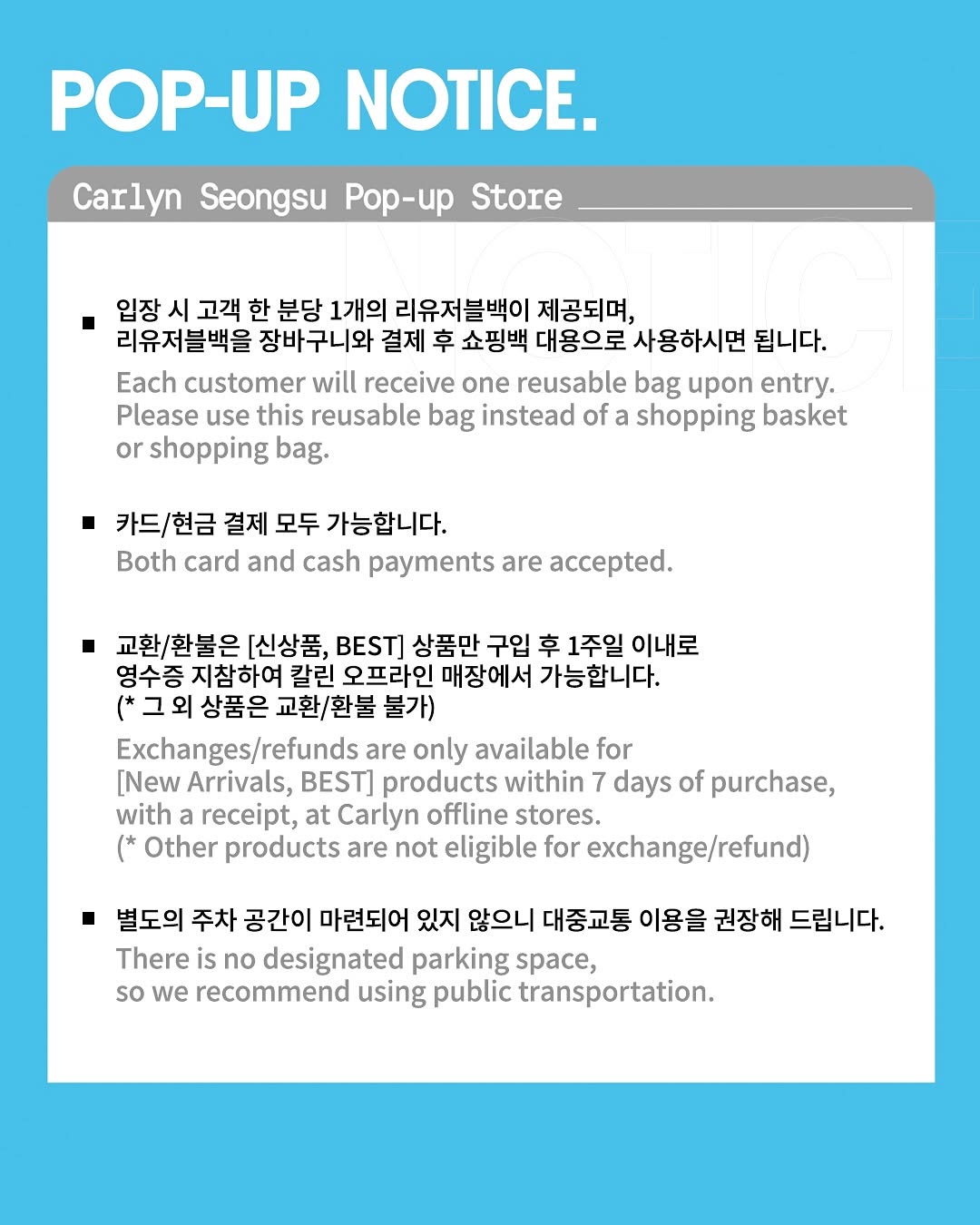 POP-UP NOTICE.

Carlyn Seongsu Pop-up Store

NOTICE

■ 입장 시 고객 한 분당 1개의 리유저블백이 제공되며, 리유저블백을 장바구니와 결제 후 쇼핑백 대용으로 사용하시면 됩니다.
Each customer will receive one reusable bag upon entry. Please use this reusable bag instead of a shopping basket or shopping bag.

■ 카드/현금 결제 모두 가능합니다.
Both card and cash payments are accepted.

■ 교환/환불은 [신상품, BEST] 상품만 구입 후 1주일 이내로 영수증 지참하여 칼린 오프라인 매장에서 가능합니다. (* 그 외 상품은 교환/환불 불가)
Exchanges/refunds are only available for [New Arrivals, BEST] products within 7 days of purchase, with a receipt, at Carlyn offline stores. (* Other products are not eligible for exchange/refund)

■ 별도의 주차 공간이 마련되어 있지 않으니 대중교통 이용을 권장해 드립니다.
There is no designated parking space, so we recommend using public transportation.